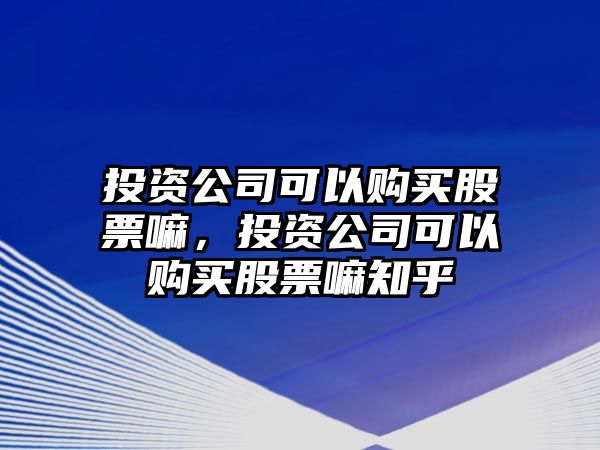 投资公司可以购买股票嘛，投资公司可以购买股票嘛知乎